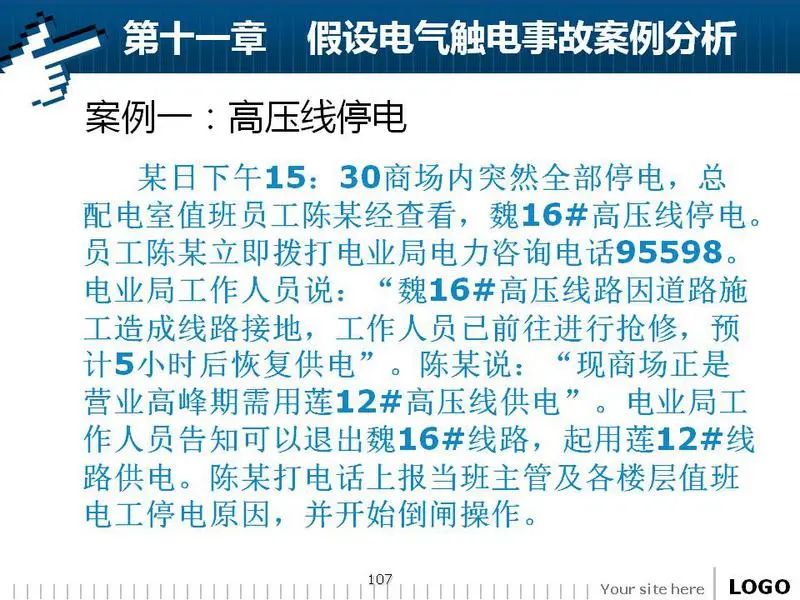 第十一章 假设电气触电事故案例分析

案例一：高压线停电

某日下午15：30商场内突然全部停电，总配电室值班员工陈某经查看，魏16#高压线停电。员工陈某立即拨打电业局电力咨询电话95598。电业局工作人员说：“魏16#高压线路因道路施工造成线路接地，工作人员已前往进行抢修，预计5小时后恢复供电”。陈某说：“现商场正是营业高峰期需用莲12#高压线供电”。电业局工作人员告知可以退出魏16#线路，起用莲12#线路供电。陈某打电话上报当班主管及各楼层值班电工停电原因，并开始倒闸操作。

107

Your site here

LOGO